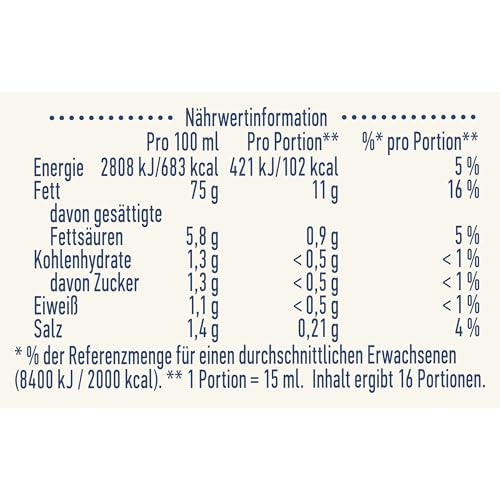 Nährwertinformation

| | Pro 100 ml | Pro Portion** | %* pro Portion** |
|---|---|---|---|
| Energie | 2808 kJ/683 kcal | 421 kJ/102 kcal | 5 % |
| Fett | 75 g | 11 g | 16 % |
| davon gesättigte Fettsäuren | 5,8 g | 0,9 g | 5 % |
| Kohlenhydrate | 1,3 g | < 0,5 g | < 1 % |
| davon Zucker | 1,3 g | < 0,5 g | < 1 % |
| Eiweiß | 1,1 g | < 0,5 g | < 1 % |
| Salz | 1,4 g | 0,21 g | 4 % |

* % der Referenzmenge für einen durchschnittlichen Erwachsenen (8400 kJ / 2000 kcal). ** 1 Portion = 15 ml. Inhalt ergibt 16 Portionen.